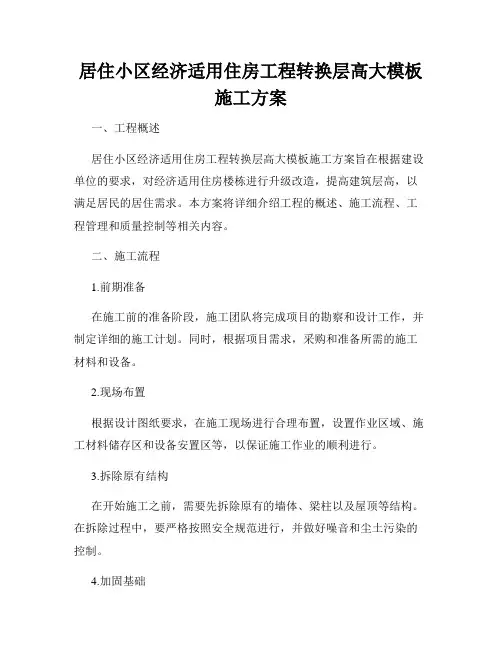 居住小区经济适用住房工程转换层高大模板施工方案

一、工程概述

居住小区经济适用住房工程转换层高大模板施工方案旨在根据建设单位的要求，对经济适用住房楼栋进行升级改造，提高建筑层高，以满足居民的居住需求。本方案将详细介绍工程的概述、施工流程、工程管理和质量控制等相关内容。

二、施工流程

1.前期准备

在施工前的准备阶段，施工团队将完成项目的勘察和设计工作，并制定详细的施工计划。同时，根据项目需求，采购和准备所需的施工材料和设备。

2.现场布置

根据设计图纸要求，在施工现场进行合理布置，设置作业区域、施工材料储存区和设备安置区等，以保证施工作业的顺利进行。

3.拆除原有结构

在开始施工之前，需要先拆除原有的墙体、梁柱以及屋顶等结构。在拆除过程中，要严格按照安全规范进行，并做好噪音和尘土污染的控制。

4.加固基础